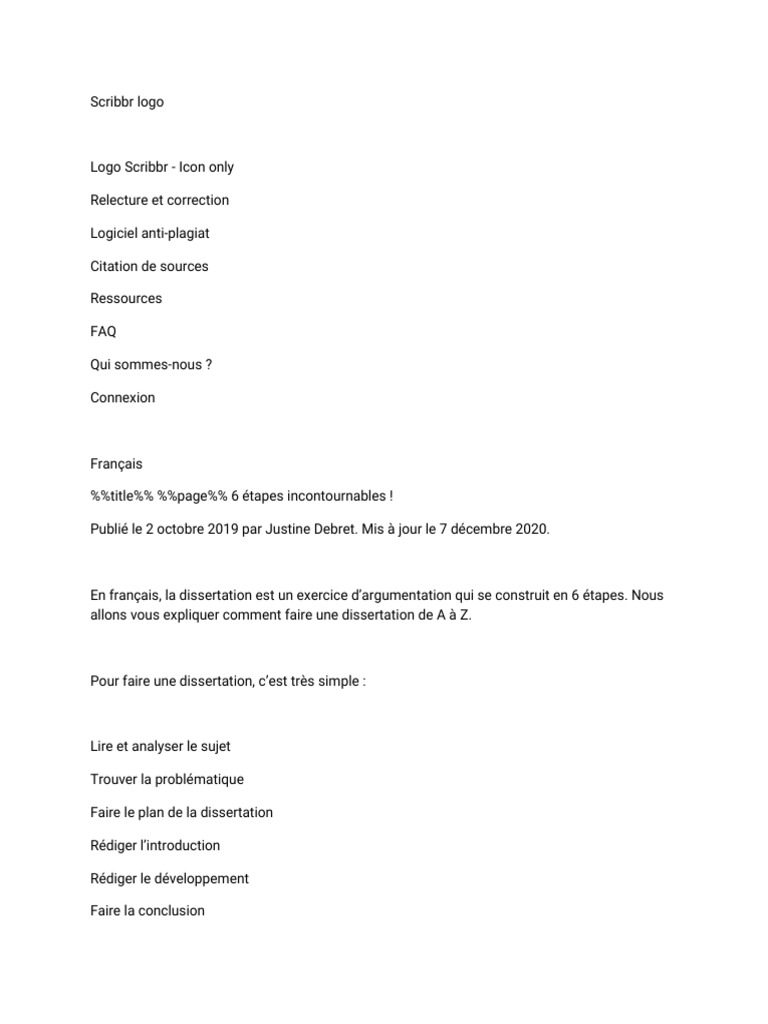 Scribbr logo

Logo Scribbr - Icon only

Relecture et correction

Logiciel anti-plagiat

Citation de sources

Ressources

FAQ

Qui sommes-nous ?

Connexion

Français

%%title%% %%page%% 6 étapes incontournables !

Publié le 2 octobre 2019 par Justine Debret. Mis à jour le 7 décembre 2020.

En français, la dissertation est un exercice d'argumentation qui se construit en 6 étapes. Nous allons vous expliquer comment faire une dissertation de A à Z.

Pour faire une dissertation, c'est très simple :

Lire et analyser le sujet

Trouver la problématique

Faire le plan de la dissertation

Rédiger l'introduction

Rédiger le développement

Faire la conclusion